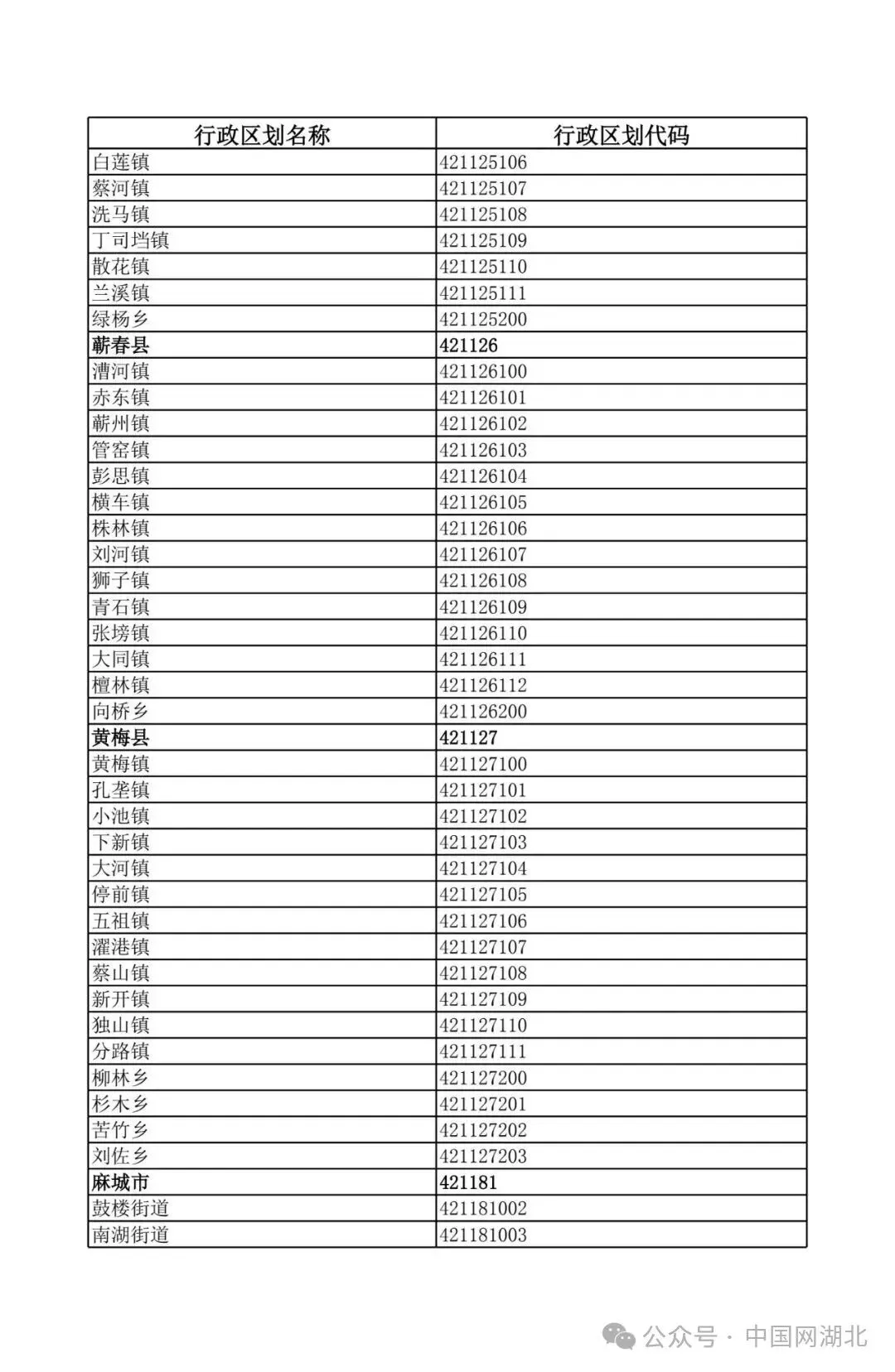 | 行政区划名称 | 行政区划代码 |
|---|---|
| 白莲镇 | 421125106 |
| 蔡河镇 | 421125107 |
| 洗马镇 | 421125108 |
| 丁司垱镇 | 421125109 |
| 散花镇 | 421125110 |
| 兰溪镇 | 421125111 |
| 绿杨乡 | 421125200 |
| 蕲春县 | 421126 |
| 漕河镇 | 421126100 |
| 赤东镇 | 421126101 |
| 蕲州镇 | 421126102 |
| 管窑镇 | 421126103 |
| 彭思镇 | 421126104 |
| 横车镇 | 421126105 |
| 株林镇 | 421126106 |
| 刘河镇 | 421126107 |
| 狮子镇 | 421126108 |
| 青石镇 | 421126109 |
| 张塝镇 | 421126110 |
| 大同镇 | 421126111 |
| 檀林镇 | 421126112 |
| 向桥乡 | 421126200 |
| 黄梅县 | 421127 |
| 黄梅镇 | 421127100 |
| 孔垄镇 | 421127101 |
| 小池镇 | 421127102 |
| 下新镇 | 421127103 |
| 大河镇 | 421127104 |
| 停前镇 | 421127105 |
| 五祖镇 | 421127106 |
| 濯港镇 | 421127107 |
| 蔡山镇 | 421127108 |
| 新开镇 | 421127109 |
| 独山镇 | 421127110 |
| 分路镇 | 421127111 |
| 柳林乡 | 421127200 |
| 杉木乡 | 421127201 |
| 苦竹乡 | 421127202 |
| 刘佐乡 | 421127203 |
| 麻城市 | 421181 |
| 鼓楼街道 | 421181002 |
| 南湖街道 | 421181003 |

公众号 · 中国网湖北